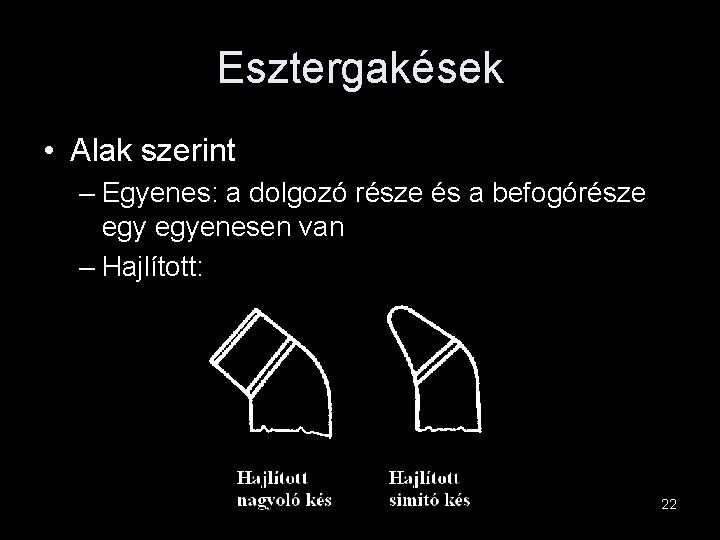 Esztergakések

• Alak szerint
– Egyenes: a dolgozó része és a befogórésze egy egyenesen van
– Hajlított:

Hajlított nagyoló kés

Hajlított simító kés

22